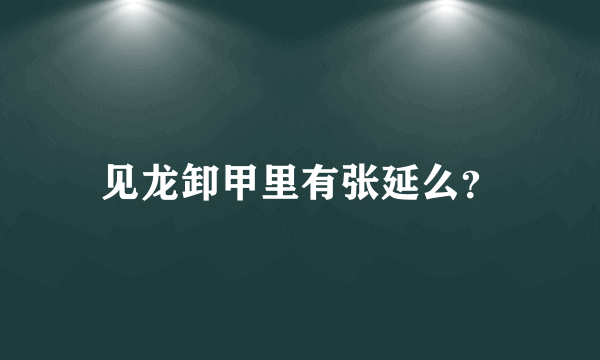 见龙卸甲里有张延么?